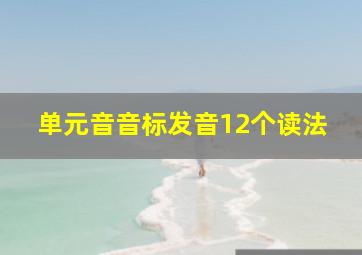 单元音音标发音12个读法